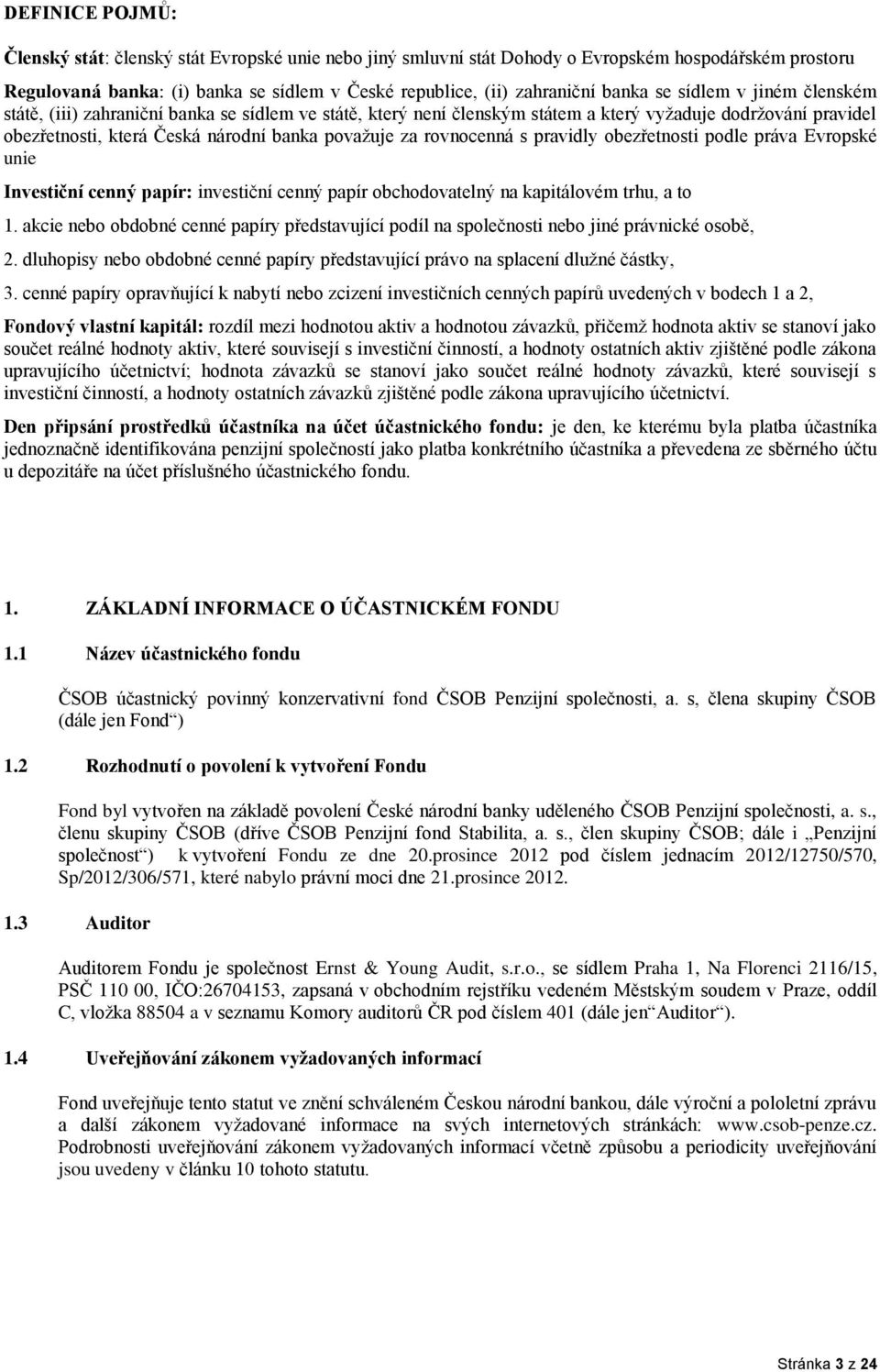 DEFINICE POJMŮ:

Členský stát: členský stát Evropské unie nebo jiný smluvní stát Dohody o Evropském hospodářském prostoru

Regulovaná banka: (i) banka se sídlem v České republice, (ii) zahraniční banka se sídlem v jiném členském státě, (iii) zahraniční banka se sídlem ve státě, který není členským státem a který vyžaduje dodržování pravidel obezřetnosti, která Česká národní banka považuje za rovnocenná s pravidly obezřetnosti podle práva Evropské unie

Investiční cenný papír: investiční cenný papír obchodovatelný na kapitálovém trhu, a to

1. akcie nebo obdobné cenné papíry představující podíl na společnosti nebo jiné právnické osobě,

2. dluhopisy nebo obdobné cenné papíry představující právo na splacení dlužné částky,

3. cenné papíry opravňující k nabytí nebo zcizení investičních cenných papírů uvedených v bodech 1 a 2,

Fondový vlastní kapitál: rozdíl mezi hodnotou aktiv a hodnotou závazků, přičemž hodnota aktiv se stanoví jako součet reálné hodnoty aktiv, které souvisejí s investiční činností, a hodnoty ostatních aktiv zjištěné podle zákona upravujícího účetnictví; hodnota závazků se stanoví jako součet reálné hodnoty závazků, které souvisejí s investiční činností, a hodnoty ostatních závazků zjištěné podle zákona upravujícího účetnictví.

Den připsání prostředků účastníka na účet účastnického fondu: je den, ke kterému byla platba účastníka jednoznačně identifikována penzijní společností jako platba konkrétního účastníka a převedena ze sběrného účtu u depozitáře na účet příslušného účastnického fondu.

1. ZÁKLADNÍ INFORMACE O ÚČASTNICKÉM FONDU

1.1 Název účastnického fondu

ČSOB účastnický povinný konzervativní fond ČSOB Penzijní společnosti, a. s, člena skupiny ČSOB (dále jen Fond“)

1.2 Rozhodnutí o povolení k vytvoření Fondu

Fond byl vytvořen na základě povolení České národní banky uděleného ČSOB Penzijní společnosti, a. s., členu skupiny ČSOB (dříve ČSOB Penzijní fond Stabilita, a. s., člen skupiny ČSOB; dále i „Penzijní společnost“) k vytvoření Fondu ze dne 20.prosince 2012 pod číslem jednacím 2012/12750/570, Sp/2012/306/571, které nabylo právní moci dne 21.prosince 2012.

1.3 Auditor

Auditorem Fondu je společnost Ernst & Young Audit, s.r.o., se sídlem Praha 1, Na Florenci 2116/15, PSČ 110 00, IČO:26704153, zapsaná v obchodním rejstříku vedeném Městským soudem v Praze, oddíl C, vložka 88504 a v seznamu Komory auditorů ČR pod číslem 401 (dále jen“Auditor“).

1.4 Uveřejňování zákonem vyžadovaných informací

Fond uveřejňuje tento statut ve znění schváleném Českou národní bankou, dále výroční a pololetní zprávu a další zákonem vyžadované informace na svých internetových stránkách: www.csob-penze.cz. Podrobnosti uveřejňování zákonem vyžadovaných informací včetně způsobu a periodicity uveřejňování jsou uvedeny v článku 10 tohoto statutu.

Stránka 3 z 24